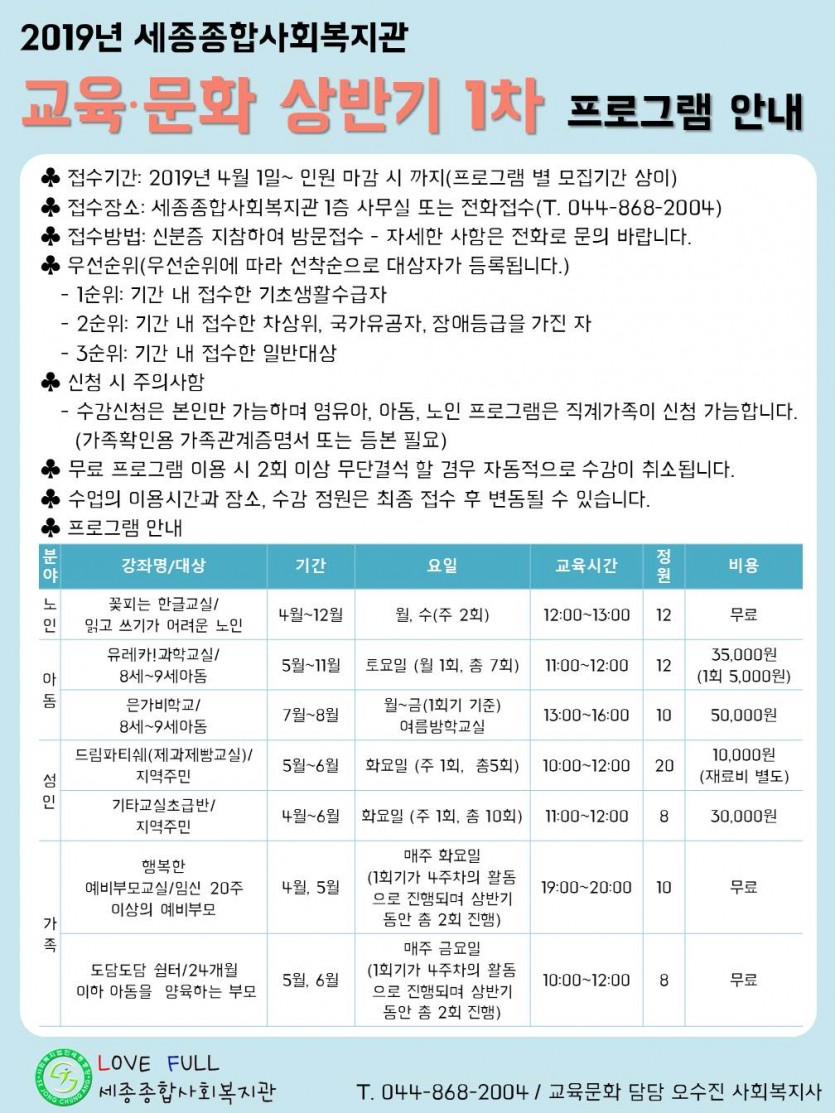 2019년 세종종합사회복지관

교육·문화 상반기 1차 프로그램 안내

♣ 접수기간: 2019년 4월 1일~ 인원 마감 시 까지(프로그램 별 모집기간 상이)

♣ 접수장소: 세종종합사회복지관 1층 사무실 또는 전화접수(T. 044-868-2004)

♣ 접수방법: 신분증 지참하여 방문접수 - 자세한 사항은 전화로 문의 바랍니다.

♣ 우선순위(우선순위에 따라 선착순으로 대상자가 등록됩니다.)
- 1순위: 기간 내 접수한 기초생활수급자
- 2순위: 기간 내 접수한 차상위, 국가유공자, 장애등급을 가진 자
- 3순위: 기간 내 접수한 일반대상

♣ 신청 시 주의사항
- 수강신청은 본인만 가능하며 영유아, 아동, 노인 프로그램은 직계가족이 신청 가능합니다. (가족확인용 가족관계증명서 또는 등본 필요)

♣ 무료 프로그램 이용 시 2회 이상 무단결석 할 경우 자동적으로 수강이 취소됩니다.

♣ 수업의 이용시간과 장소, 수강 정원은 최종 접수 후 변동될 수 있습니다.

♣ 프로그램 안내

| 분야 | 강좌명/대상 | 기간 | 요일 | 교육시간 | 정원 | 비용 |
|---|---|---|---|---|---|---|
| 노인 | 꽃피는 한글교실/ 읽고 쓰기가 어려운 노인 | 4월~12월 | 월, 수(주 2회) | 12:00~13:00 | 12 | 무료 |
| 아동 | 유레카!과학교실/ 8세~9세아동 | 5월~11월 | 토요일 (월 1회, 총 7회) | 11:00~12:00 | 12 | 35,000원 (1회 5,000원) |
| | 은가비학교/ 8세~9세아동 | 7월~8월 | 월~금(1회기 기준) 여름방학교실 | 13:00~16:00 | 10 | 50,000원 |
| 성인 | 드림파티쉐(제과제빵교실)/ 지역주민 | 5월~6월 | 화요일 (주 1회, 총5회) | 10:00~12:00 | 20 | 10,000원 (재료비 별도) |
| | 기타교실초급반/ 지역주민 | 4월~6월 | 화요일 (주 1회, 총 10회) | 11:00~12:00 | 8 | 30,000원 |
| 가족 | 행복한 예비부모교실/임신 20주 이상의 예비부모 | 4월, 5월 | 매주 화요일 (1회기가 4주차의 활동으로 진행되며 상반기 동안 총 2회 진행) | 19:00~20:00 | 10 | 무료 |
| | 도담도담 쉼터/24개월 이하 아동을 양육하는 부모 | 5월, 6월 | 매주 금요일 (1회기가 4주차의 활동으로 진행되며 상반기 동안 총 2회 진행) | 10:00~12:00 | 8 | 무료 |

LOVE FULL
세종종합사회복지관

T. 044-868-2004 / 교육문화 담당 오수진 사회복지사